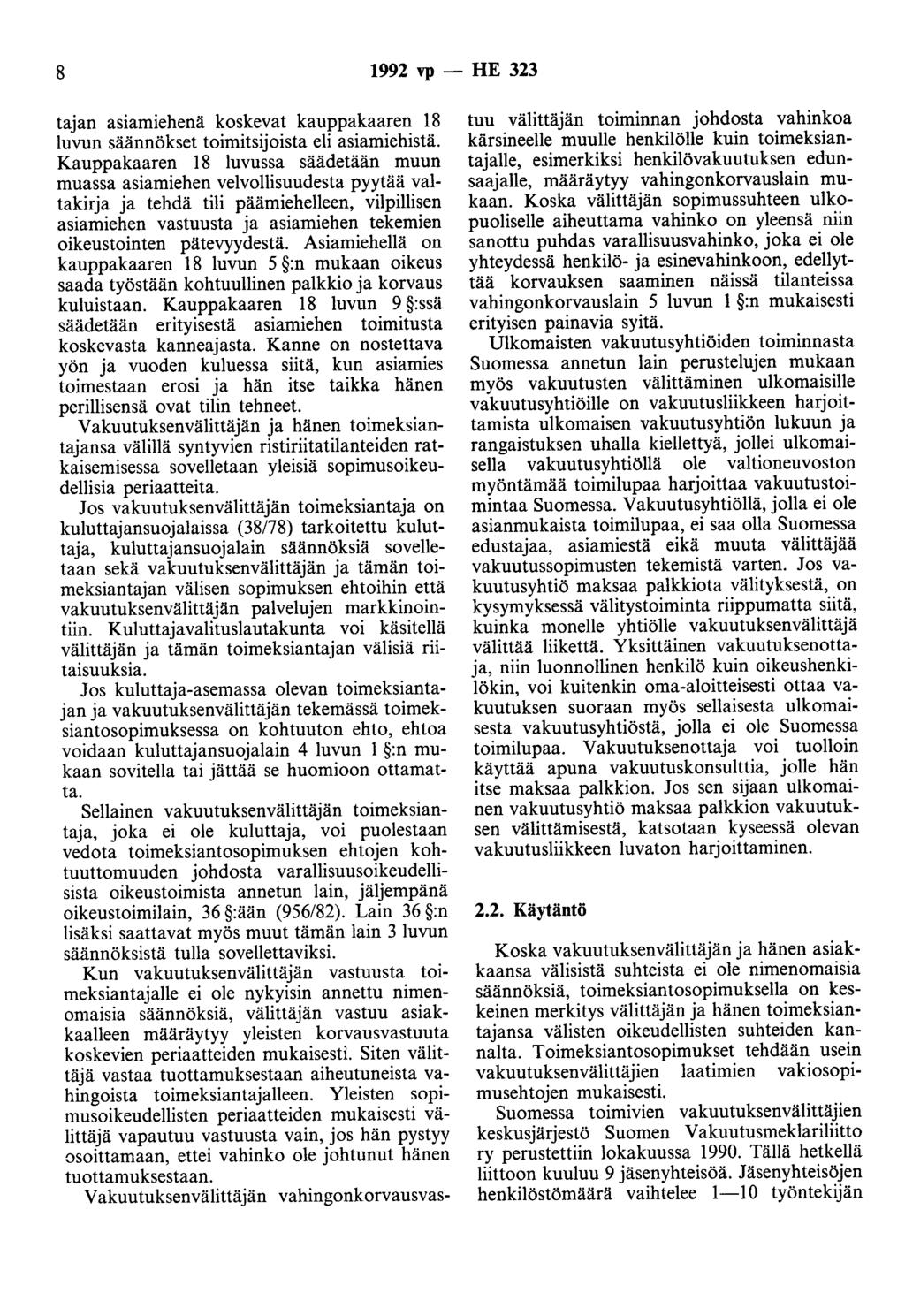 8 1992 vp — HE 323

tajan asiamiehenä koskevat kauppakaaren 18 luvun säännökset toimitsijoista eli asiamiehistä. Kauppakaaren 18 luvussa säädetään muun muassa asiamiehen velvollisuudesta pyytää valtakirja ja tehdä tili päämiehelleen, vilpillisen asiamiehen vastuusta ja asiamiehen tekemien oikeustointen pätevyydestä. Asiamiehellä on kauppakaaren 18 luvun 5 §:n mukaan oikeus saada työstään kohtuullinen palkkio ja korvaus kuluistaan. Kauppakaaren 18 luvun 9 §:ssä säädetään erityisestä asiamiehen toimitusta koskevasta kanneajasta. Kanne on nostettava yön ja vuoden kuluessa siitä, kun asiamies toimestaan erosi ja hän itse taikka hänen perillisensä ovat tilin tehneet.

Vakuutuksenvälittäjän ja hänen toimeksiantajansa välillä syntyvien ristiriitatilanteiden ratkaisemisessa sovelletaan yleisiä sopimusoikeudellisia periaatteita.

Jos vakuutuksenvälittäjän toimeksiantaja on kuluttajansuojalaissa (38/78) tarkoitettu kuluttaja, kuluttajansuojalain säännöksiä sovelletaan sekä vakuutuksenvälittäjän ja tämän toimeksiantajan välisen sopimuksen ehtoihin että vakuutuksenvälittäjän palvelujen markkinointiin. Kuluttajavalituslautakunta voi käsitellä välittäjän ja tämän toimeksiantajan välisiä riitaisuuksia.

Jos kuluttaja-asemassa olevan toimeksiantajan ja vakuutuksenvälittäjän tekemässä toimeksiantosopimuksessa on kohtuuton ehto, ehtoa voidaan kuluttajansuojalain 4 luvun 1 §:n mukaan sovitella tai jättää se huomioon ottamatta.

Sellainen vakuutuksenvälittäjän toimeksiantaja, joka ei ole kuluttaja, voi puolestaan vedota toimeksiantosopimuksen ehtojen kohtuuttomuuden johdosta varallisuusoikeudellisista oikeustoimista annetun lain, jäljempänä oikeustoimilain, 36 §:ään (956/82). Lain 36 §:n lisäksi saattavat myös muut tämän lain 3 luvun säännöksistä tulla sovellettaviksi.

Kun vakuutuksenvälittäjän vastuusta toimeksiantajalle ei ole nykyisin annettu nimenomaisia säännöksiä, välittäjän vastuu asiakkaalleen määräytyy yleisten korvausvastuuta koskevien periaatteiden mukaisesti. Siten välittäjä vastaa tuottamuksestaan aiheutuneista vahingoista toimeksiantajalleen. Yleisten sopimusoikeudellisten periaatteiden mukaisesti välittäjä vapautuu vastuusta vain, jos hän pystyy osoittamaan, ettei vahinko ole johtunut hänen tuottamuksestaan.

Vakuutuksenvälittäjän vahingonkorvausvastuu välittäjän toiminnan johdosta vahinkoa kärsineelle muulle henkilölle kuin toimeksiantajalle, esimerkiksi henkilövakuutuksen edunsaajalle, määräytyy vahingonkorvauslain mukaan. Koska välittäjän sopimussuhteen ulkopuoliselle aiheuttama vahinko on yleensä niin sanottu puhdas varallisuusvahinko, joka ei ole yhteydessä henkilö- ja esinevahinkoon, edellyttää korvauksen saaminen näissä tilanteissa vahingonkorvauslain 5 luvun 1 §:n mukaisesti erityisen painavia syitä.

Ulkomaisten vakuutusyhtiöiden toiminnasta Suomessa annetun lain perustelujen mukaan myös vakuutusten välittäminen ulkomaisille vakuutusyhtiöille on vakuutusliikkeen harjoittamista ulkomaisen vakuutusyhtiön lukuun ja rangaistuksen uhalla kiellettyä, jollei ulkomaisella vakuutusyhtiöllä ole valtioneuvoston myöntämää toimilupaa harjoittaa vakuutustoimintaa Suomessa. Vakuutusyhtiöllä, jolla ei ole asianmukaista toimilupaa, ei saa olla Suomessa edustajaa, asiamiestä eikä muuta välittäjää vakuutussopimusten tekemistä varten. Jos vakuutusyhtiö maksaa palkkiota välityksestä, on kysymyksessä välitystoiminta riippumatta siitä, kuinka monelle yhtiölle vakuutuksenvälittäjä välittää liikettä. Yksittäinen vakuutuksenottaja, niin luonnollinen henkilö kuin oikeushenkilökin, voi kuitenkin oma-aloitteisesti ottaa vakuutuksen suoraan myös sellaisesta ulkomaisesta vakuutusyhtiöstä, jolla ei ole Suomessa toimilupaa. Vakuutuksenottaja voi tuolloin käyttää apuna vakuutuskonsulttia, jolle hän itse maksaa palkkion. Jos sen sijaan ulkomainen vakuutusyhtiö maksaa palkkion vakuutuksen välittämisestä, katsotaan kyseessä olevan vakuutusliikkeen luvaton harjoittaminen.

2.2. Käytäntö

Koska vakuutuksenvälittäjän ja hänen asiakkaansa välisistä suhteista ei ole nimenomaisia säännöksiä, toimeksiantosopimuksella on keskeinen merkitys välittäjän ja hänen toimeksiantajansa välisten oikeudellisten suhteiden kannalta. Toimeksiantosopimukset tehdään usein vakuutuksenvälittäjien laatimien vakiosopimusehtojen mukaisesti.

Suomessa toimivien vakuutuksenvälittäjien keskusjärjestö Suomen Vakuutusmeklariliitto ry perustettiin lokakuussa 1990. Tällä hetkellä liittoon kuuluu 9 jäsenyhteisöä. Jäsenyhteisöjen henkilöstömäärä vaihtelee 1—10 työntekijän